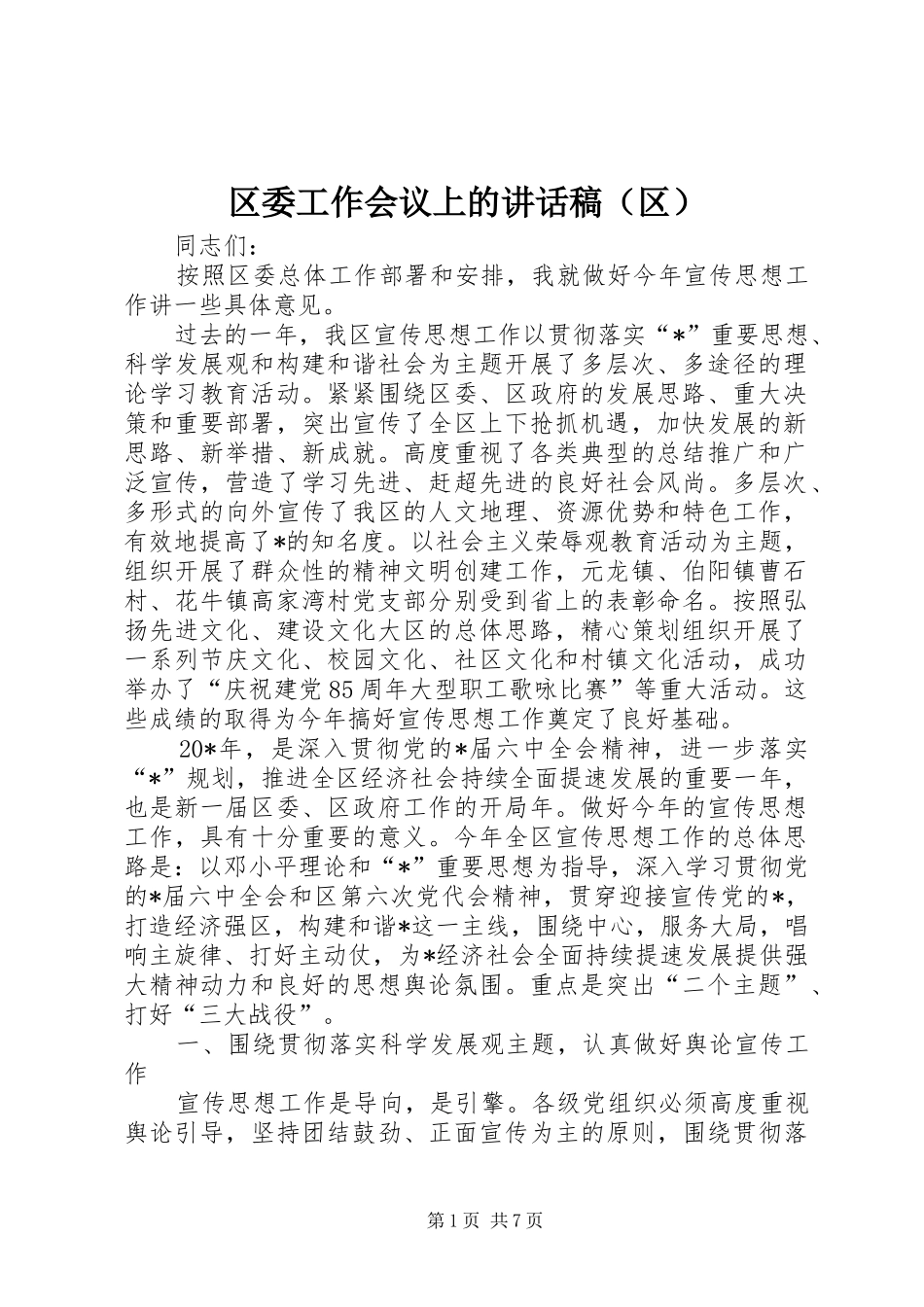 区委工作会议上的讲话稿（区）

同志们：

按照区委总体工作部署和安排，我就做好今年宣传思想工作讲一些具体意见。

过去的一年，我区宣传思想工作以贯彻落实“*”重要思想、科学发展观和构建和谐社会为主题开展了多层次、多途径的理论学习教育活动。紧紧围绕区委、区政府的发展思路、重大决策和重要部署，突出宣传了全区上下抢抓机遇，加快发展的新思路、新举措、新成就。高度重视了各类典型的总结推广和广泛宣传，营造了学习先进、赶超先进的良好社会风尚。多层次、多形式的向外宣传了我区的人文地理、资源优势和特色工作，有效地提高了*的知名度。以社会主义荣辱观教育活动为主题，组织开展了群众性的精神文明创建工作，元龙镇、伯阳镇曹石村、花牛镇高家湾村党支部分别受到省上的表彰命名。按照弘扬先进文化、建设文化大区的总体思路，精心策划组织开展了一系列节庆文化、校园文化、社区文化和村镇文化活动，成功举办了“庆祝建党85周年大型职工歌咏比赛”等重大活动。这些成绩的取得为今年搞好宣传思想工作奠定了良好基础。

20*年，是深入贯彻党的*届六中全会精神，进一步落实“*”规划，推进全区经济社会持续全面提速发展的重要一年，也是新一届区委、区政府工作的开局年。做好今年的宣传思想工作，具有十分重要的意义。今年全区宣传思想工作的总体思路是：以邓小平理论和“*”重要思想为指导，深入学习贯彻党的*届六中全会和区第六次党代会精神，贯穿迎接宣传党的*，打造经济强区，构建和谐*这一主线，围绕中心，服务大局，唱响主旋律、打好主动仗，为*经济社会全面持续提速发展提供强大精神动力和良好的思想舆论氛围。重点是突出“二个主题”、打好“三大战役”。

一、围绕贯彻落实科学发展观主题，认真做好舆论宣传工作

宣传思想工作是导向，是引擎。各级党组织必须高度重视舆论引导，坚持团结鼓劲、正面宣传为主的原则，围绕贯彻落

第1页 共7页